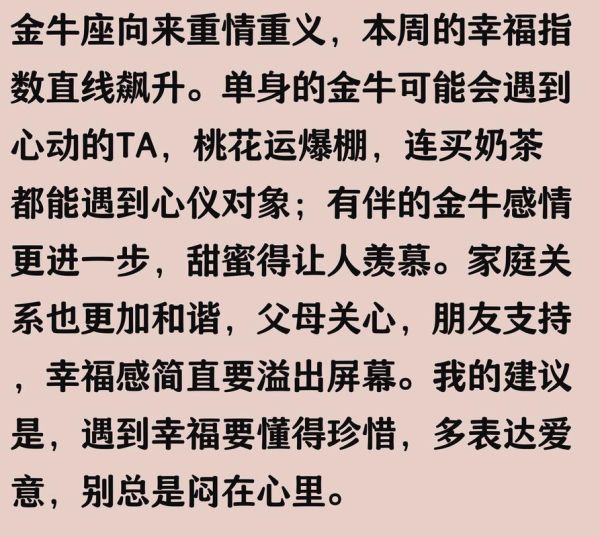 金牛座向来重情重义，本周的幸福指数直线飙升。单身的金牛可能会遇到心动的TA，桃花运爆棚，连买奶茶都能遇到心仪对象；有伴的金牛感情更进一步，甜蜜得让人羡慕。家庭关系也更加和谐，父母关心，朋友支持，幸福感简直要溢出屏幕。我的建议是，遇到幸福要懂得珍惜，多表达爱意，别总是闷在心里。